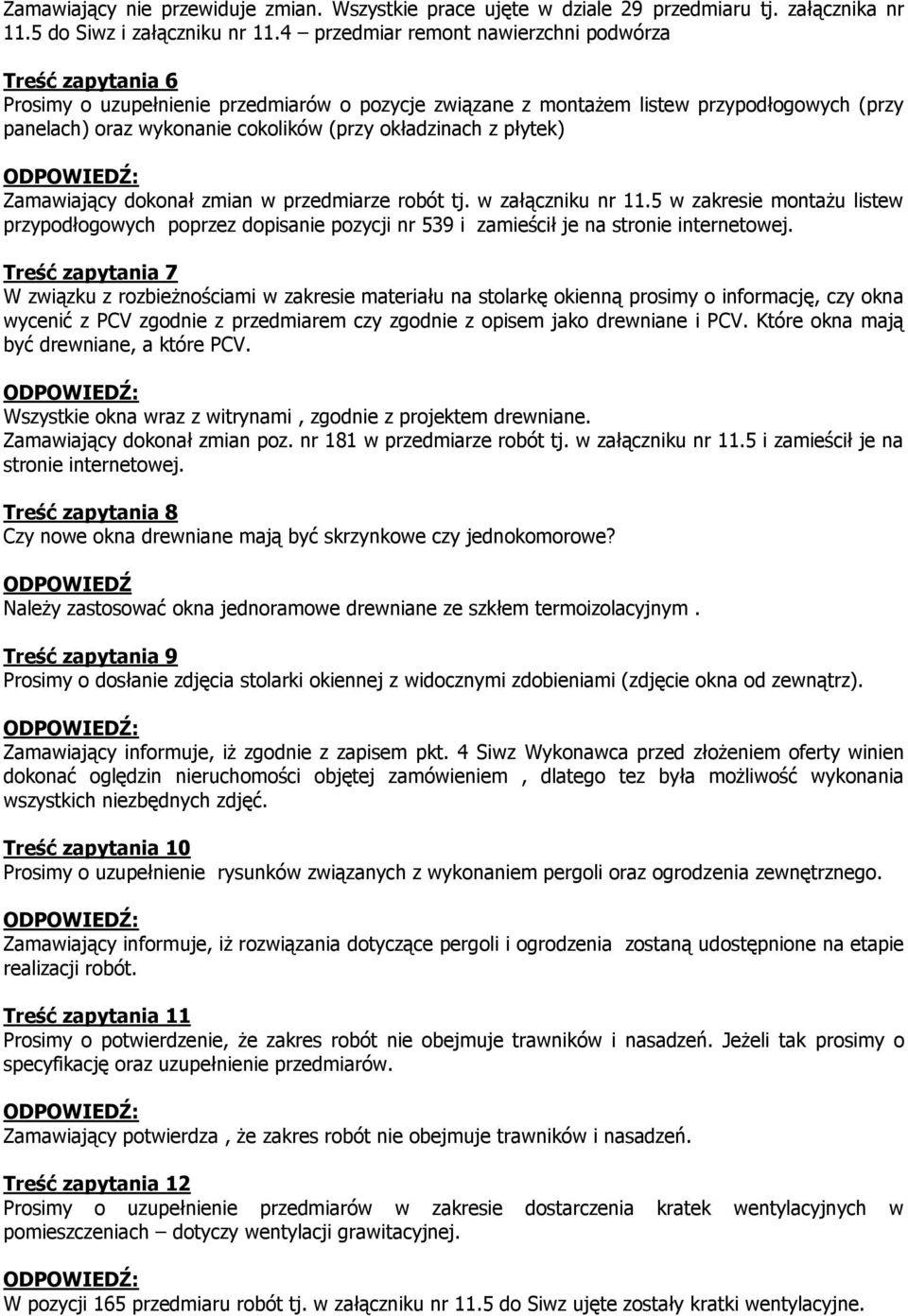 Zamawiający nie przewiduje zmian. Wszystkie prace ujęte w dziale 29 przedmiaru tj. załącznika nr 11.5 do Siwz i załączniku nr 11.4 – przedmiar remont nawierzchni podwórza

Treść zapytania 6
Prosimy o uzupełnienie przedmiarów o pozycje związane z montażem listew przypodłogowych (przy panelach) oraz wykonanie cokolików (przy okładzinach z płytek)

ODPOWIEDŹ:
Zamawiający dokonał zmian w przedmiarze robót tj. w załączniku nr 11.5 w zakresie montażu listew przypodłogowych poprzez dopisanie pozycji nr 539 i zamieścił je na stronie internetowej.

Treść zapytania 7
W związku z rozbieżnościami w zakresie materiału na stolarkę okienną prosimy o informację, czy okna wycenić z PCV zgodnie z przedmiarem czy zgodnie z opisem jako drewniane i PCV. Które okna mają być drewniane, a które PCV.

ODPOWIEDŹ:
Wszystkie okna wraz z witrynami , zgodnie z projektem drewniane.
Zamawiający dokonał zmian poz. nr 181 w przedmiarze robót tj. w załączniku nr 11.5 i zamieścił je na stronie internetowej.

Treść zapytania 8
Czy nowe okna drewniane mają być skrzynkowe czy jednokomorowe?

ODPOWIEDŹ
Należy zastosować okna jednoramowe drewniane ze szkłem termoizolacyjnym .

Treść zapytania 9
Prosimy o dosłanie zdjęcia stolarki okiennej z widocznymi zdobieniami (zdjęcie okna od zewnątrz).

ODPOWIEDŹ:
Zamawiający informuje, iż zgodnie z zapisem pkt. 4 Siwz Wykonawca przed złożeniem oferty winien dokonać oględzin nieruchomości objętej zamówieniem , dlatego tez była możliwość wykonania wszystkich niezbędnych zdjęć.

Treść zapytania 10
Prosimy o uzupełnienie rysunków związanych z wykonaniem pergoli oraz ogrodzenia zewnętrznego.

ODPOWIEDŹ:
Zamawiający informuje, iż rozwiązania dotyczące pergoli i ogrodzenia zostaną udostępnione na etapie realizacji robót.

Treść zapytania 11
Prosimy o potwierdzenie, że zakres robót nie obejmuje trawników i nasadzeń. Jeżeli tak prosimy o specyfikację oraz uzupełnienie przedmiarów.

ODPOWIEDŹ:
Zamawiający potwierdza , że zakres robót nie obejmuje trawników i nasadzeń.

Treść zapytania 12
Prosimy o uzupełnienie przedmiarów w zakresie dostarczenia kratek wentylacyjnych w pomieszczeniach – dotyczy wentylacji grawitacyjnej.

ODPOWIEDŹ:
W pozycji 165 przedmiaru robót tj. w załączniku nr 11.5 do Siwz ujęte zostały kratki wentylacyjne.